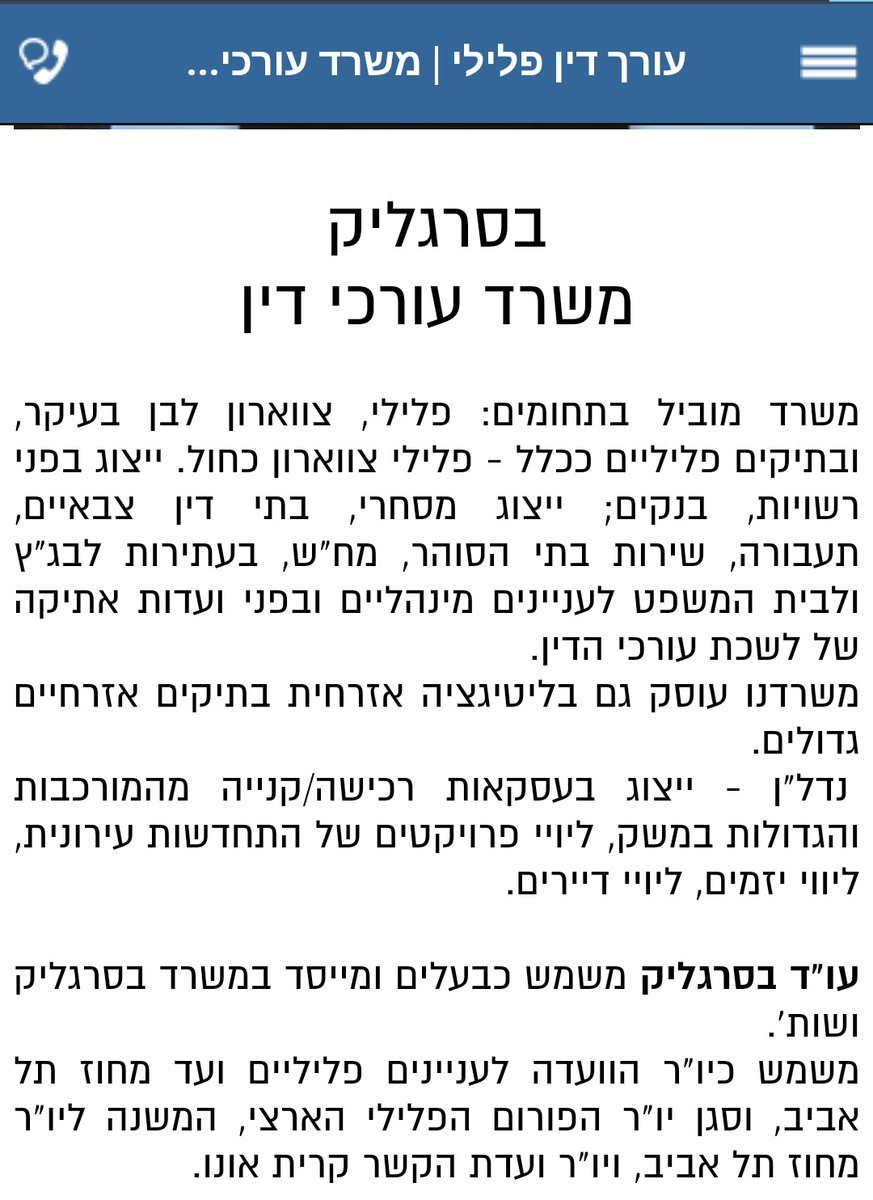 עורך דין פלילי | משרד עורכי...

בסרגליק
משרד עורכי דין

משרד מוביל בתחומים: פלילי, צווארון לבן בעיקר, ובתיקים פליליים ככלל - פלילי צווארון כחול. ייצוג בפני רשויות, בנקים; ייצוג מסחרי, בתי דין צבאיים, תעבורה, שירות בתי הסוהר, מח״ש, בעתירות לבג״ץ ולבית המשפט לעניינים מינהליים ובפני ועדות אתיקה של לשכת עורכי הדין.
משרדנו עוסק גם בליטיגציה אזרחית בתיקים אזרחיים גדולים.
נדל״ן - ייצוג בעסקאות רכישה/קנייה מהמורכבות והגדולות במשק, ליווי פרויקטים של התחדשות עירונית, ליווי יזמים, ליווי דיירים.

עו״ד בסרגליק משמש כבעלים ומייסד במשרד בסרגליק ושות׳.
משמש כיו״ר הוועדה לעניינים פליליים ועד מחוז תל אביב, וסגן יו״ר הפורום הפלילי הארצי, המשנה ליו״ר מחוז תל אביב, ויו״ר ועדת הקשר קרית אונו.